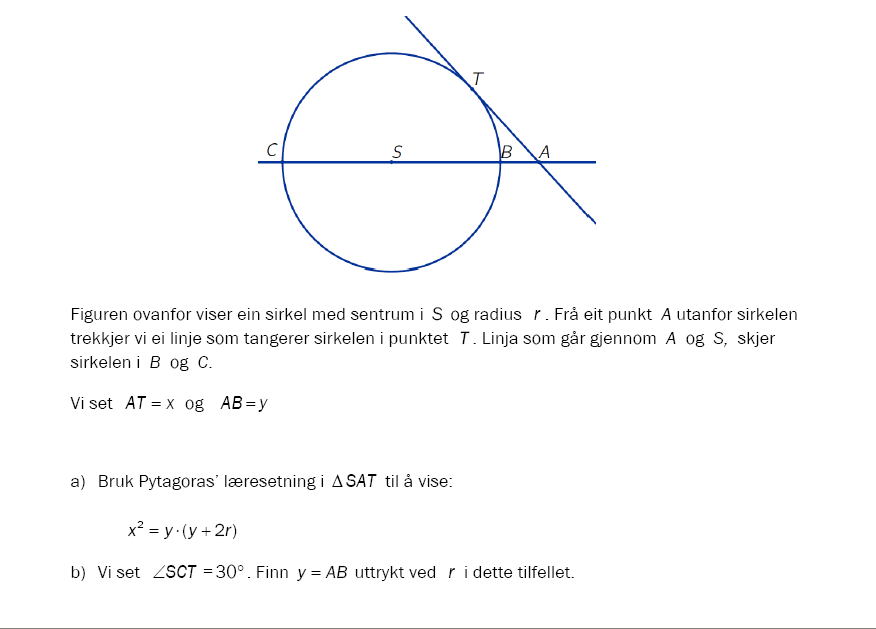 T

C S B A

Figuren ovanfor viser ein sirkel med sentrum i $S$ og radius $r$. Frå eit punkt $A$ utanfor sirkelen trekkjer vi ei linje som tangerer sirkelen i punktet $T$. Linja som går gjennom $A$ og $S$, skjer sirkelen i $B$ og $C$.

Vi set $AT = x$ og $AB = y$

a) Bruk Pytagoras' læresetning i $\Delta SAT$ til å vise:

$x^2 = y \cdot (y + 2r)$

b) Vi set $\angle SCT = 30°$. Finn $y = AB$ uttrykt ved $r$ i dette tilfellet.